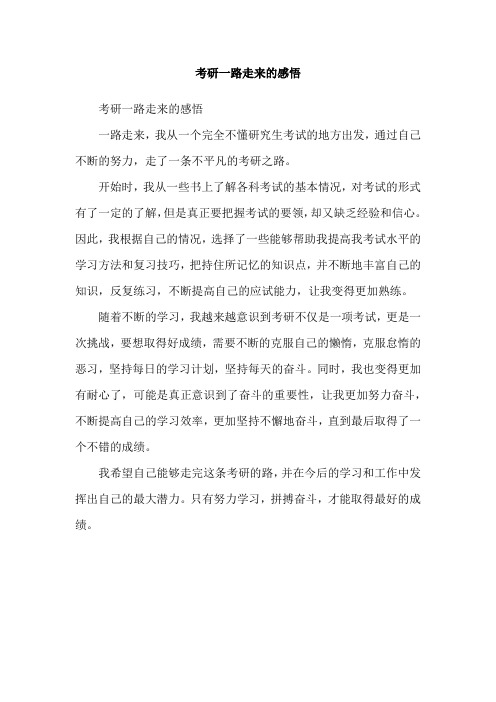 考研一路走来的感悟

考研一路走来的感悟

一路走来，我从一个完全不懂研究生考试的地方出发，通过自己不断的努力，走了一条不平凡的考研之路。

开始时，我从一些书上了解各科考试的基本情况，对考试的形式有了一定的了解，但是真正要把握考试的要领，却又缺乏经验和信心。因此，我根据自己的情况，选择了一些能够帮助我提高我考试水平的学习方法和复习技巧，把持住所记忆的知识点，并不断地丰富自己的知识，反复练习，不断提高自己的应试能力，让我变得更加熟练。

随着不断的学习，我越来越意识到考研不仅是一项考试，更是一次挑战，要想取得好成绩，需要不断的克服自己的懒惰，克服怠惰的恶习，坚持每日的学习计划，坚持每天的奋斗。同时，我也变得更加有耐心了，可能是真正意识到了奋斗的重要性，让我更加努力奋斗，不断提高自己的学习效率，更加坚持不懈地奋斗，直到最后取得了一个不错的成绩。

我希望自己能够走完这条考研的路，并在今后的学习和工作中发挥出自己的最大潜力。只有努力学习，拼搏奋斗，才能取得最好的成绩。